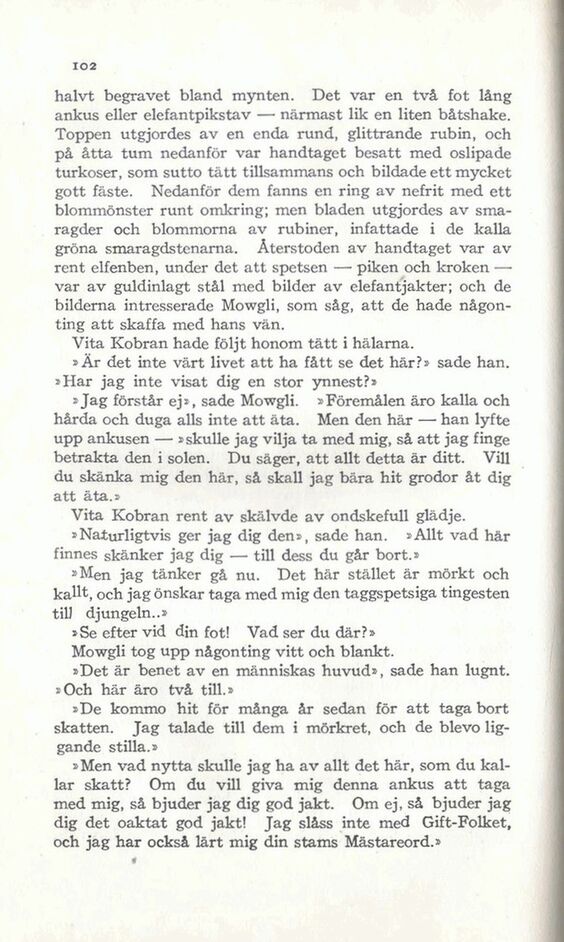 102

halvt begravet bland mynten. Det var en två fot lång ankus eller elefantpikstav — närmast lik en liten båtshake. Toppen utgjordes av en enda rund, glittrande rubin, och på åtta tum nedanför var handtaget besatt med oslipade turkoser, som sutto tätt tillsammans och bildade ett mycket gott fäste. Nedanför dem fanns en ring av nefrit med ett blommönster runt omkring; men bladen utgjordes av smaragder och blommorna av rubiner, infattade i de kalla gröna smaragdstenarna. Återstoden av handtaget var av rent elfenben, under det att spetsen — piken och kroken — var av guldinlagt stål med bilder av elefantjakter; och de bilderna intresserade Mowgli, som såg, att de hade någonting att skaffa med hans vän.

Vita Kobran hade följt honom tätt i hälarna.

»Är det inte värt livet att ha fått se det här?» sade han. »Har jag inte visat dig en stor ynnest?»

»Jag förstår ej», sade Mowgli. »Föremålen äro kalla och hårda och duga alls inte att äta. Men den här — han lyfte upp ankusen — »skulle jag vilja ta med mig, så att jag finge betrakta den i solen. Du säger, att allt detta är ditt. Vill du skänka mig den här, så skall jag bära hit grodor åt dig att äta.»

Vita Kobran rent av skälvde av ondskefull glädje.

»Naturligtvis ger jag dig den», sade han. »Allt vad här finnes skänker jag dig — till dess du går bort.»

»Men jag tänker gå nu. Det här stället är mörkt och kallt, och jag önskar taga med mig den taggspetsiga tingesten till djungeln..»

»Se efter vid din fot! Vad ser du där?»

Mowgli tog upp någonting vitt och blankt.

»Det är benet av en människas huvud», sade han lugnt. »Och här äro två till.»

»De kommo hit för många år sedan för att taga bort skatten. Jag talade till dem i mörkret, och de blevo liggande stilla.»

»Men vad nytta skulle jag ha av allt det här, som du kallar skatt? Om du vill giva mig denna ankus att taga med mig, så bjuder jag dig god jakt. Om ej, så bjuder jag dig det oaktat god jakt! Jag slåss inte med Gift-Folket, och jag har också lärt mig din stams Mästareord.»